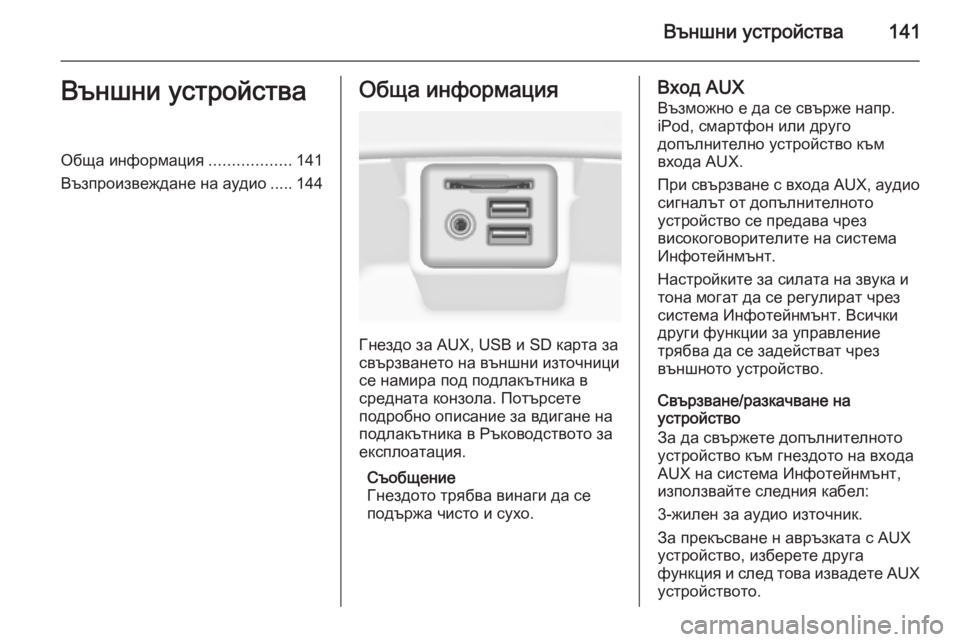 Външни устройства 141

Външни устройства

Обща информация .................. 141
Възпроизвеждане на аудио ..... 144

Обща информация

Гнездо за AUX, USB и SD карта за свързването на външни източници се намира под подлакътника в средната конзола. Потърсете подробно описание за вдигане на подлакътника в Ръководството за експлоатация.

Съобщение
Гнездото трябва винаги да се подържа чисто и сухо.

Вход AUX
Възможно е да се свърже напр. iPod, смартфон или друго допълнително устройство към входа AUX.

При свързване с входа AUX, аудио сигналът от допълнителното устройство се предава чрез високоговорителите на система Инфотейнмънт.

Настройките за силата на звука и тона могат да се регулират чрез система Инфотейнмънт. Всички други функции за управление трябва да се задействат чрез външното устройство.

Свързване/разкачване на устройство
За да свържете допълнителното устройство към гнездото на входа AUX на система Инфотейнмънт, използвайте следния кабел:

3-жилен за аудио източник.

За прекъсване н авръзката с AUX устройство, изберете друга функция и след това извадете AUX устройството.

carmanualsonline.info